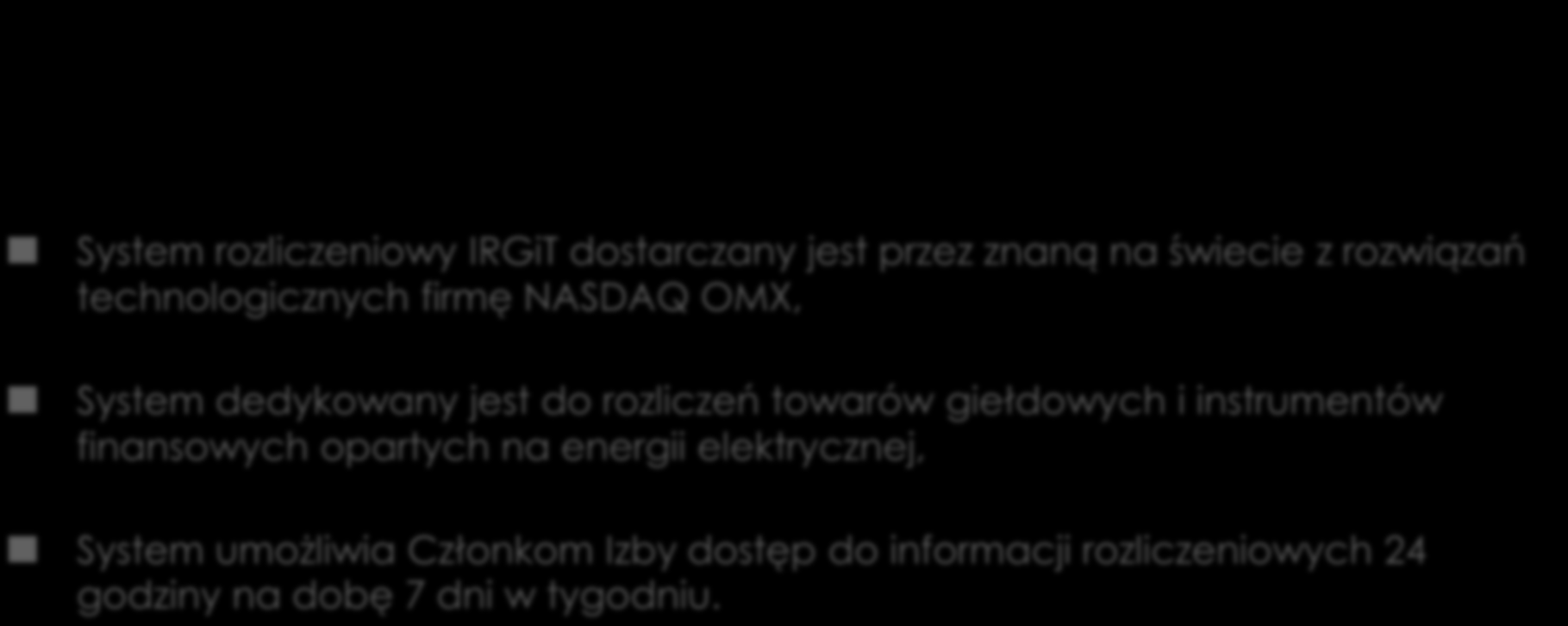 System rozliczeniowy IRGiT dostarczany jest przez znaną na świecie z rozwiązań technologicznych firmę NASDAQ OMX,

System dedykowany jest do rozliczeń towarów giełdowych i instrumentów finansowych opartych na energii elektrycznej,

System umożliwia Członkom Izby dostęp do informacji rozliczeniowych 24 godziny na dobę 7 dni w tygodniu.